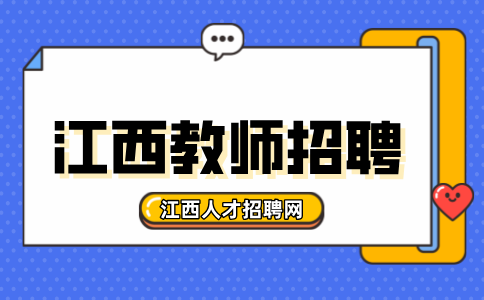 江西教师招聘

江西人才招聘网